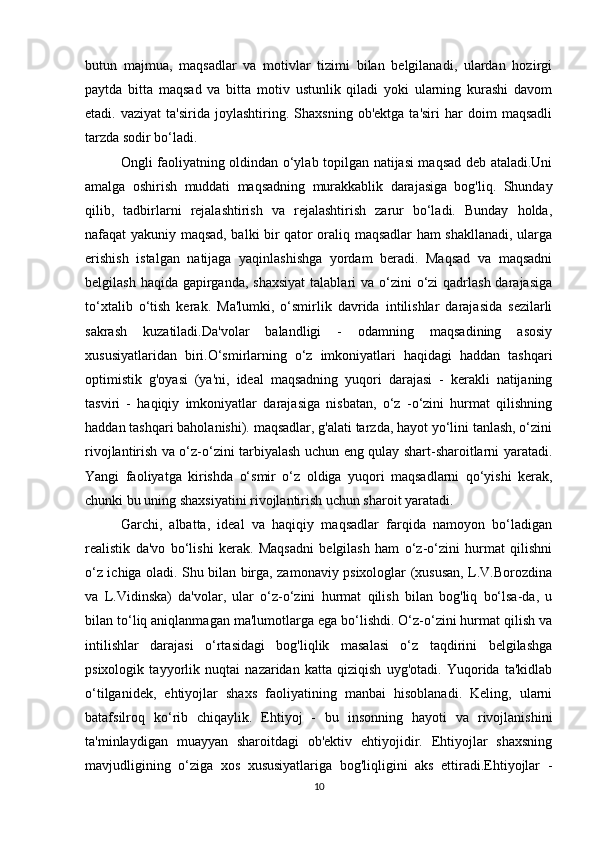 butun majmua, maqsadlar va motivlar tizimi bilan belgilanadi, ulardan hozirgi paytda bitta maqsad va bitta motiv ustunlik qiladi yoki ularning kurashi davom etadi. vaziyat ta'sirida joylashtiring. Shaxsning ob'ektga ta'siri har doim maqsadli tarzda sodir bo‘ladi.

Ongli faoliyatning oldindan o‘ylab topilgan natijasi maqsad deb ataladi.Uni amalga oshirish muddati maqsadning murakkablik darajasiga bog'liq. Shunday qilib, tadbirlarni rejalashtirish va rejalashtirish zarur bo‘ladi. Bunday holda, nafaqat yakuniy maqsad, balki bir qator oraliq maqsadlar ham shakllanadi, ularga erishish istalgan natijaga yaqinlashishga yordam beradi. Maqsad va maqsadni belgilash haqida gapirganda, shaxsiyat talablari va o‘zini o‘zi qadrlash darajasiga to‘xtalib o‘tish kerak. Ma'lumki, o‘smirlik davrida intilishlar darajasida sezilarli sakrash kuzatiladi.Da'volar balandligi - odamning maqsadining asosiy xususiyatlaridan biri.O‘smirlarning o‘z imkoniyatlari haqidagi haddan tashqari optimistik g'oyasi (ya'ni, ideal maqsadning yuqori darajasi - kerakli natijaning tasviri - haqiqiy imkoniyatlar darajasiga nisbatan, o‘z -o‘zini hurmat qilishning haddan tashqari baholanishi). maqsadlar, g'alati tarzda, hayot yo‘lini tanlash, o‘zini rivojlantirish va o‘z-o‘zini tarbiyalash uchun eng qulay shart-sharoitlarni yaratadi. Yangi faoliyatga kirishda o‘smir o‘z oldiga yuqori maqsadlarni qo‘yishi kerak, chunki bu uning shaxsiyatini rivojlantirish uchun sharoit yaratadi.

Garchi, albatta, ideal va haqiqiy maqsadlar farqida namoyon bo‘ladigan realistik da'vo bo‘lishi kerak. Maqsadni belgilash ham o‘z-o‘zini hurmat qilishni o‘z ichiga oladi. Shu bilan birga, zamonaviy psixologlar (xususan, L.V.Borozdina va L.Vidinska) da'volar, ular o‘z-o‘zini hurmat qilish bilan bog'liq bo‘lsa-da, u bilan to‘liq aniqlanmagan ma'lumotlarga ega bo‘lishdi. O‘z-o‘zini hurmat qilish va intilishlar darajasi o‘rtasidagi bog'liqlik masalasi o‘z taqdirini belgilashga psixologik tayyorlik nuqtai nazaridan katta qiziqish uyg'otadi. Yuqorida ta'kidlab o‘tilganidek, ehtiyojlar shaxs faoliyatining manbai hisoblanadi. Keling, ularni batafsilroq ko‘rib chiqaylik. Ehtiyoj - bu insonning hayoti va rivojlanishini ta'minlaydigan muayyan sharoitdagi ob'ektiv ehtiyojidir. Ehtiyojlar shaxsning mavjudligining o‘ziga xos xususiyatlariga bog'liqligini aks ettiradi.Ehtiyojlar -

10